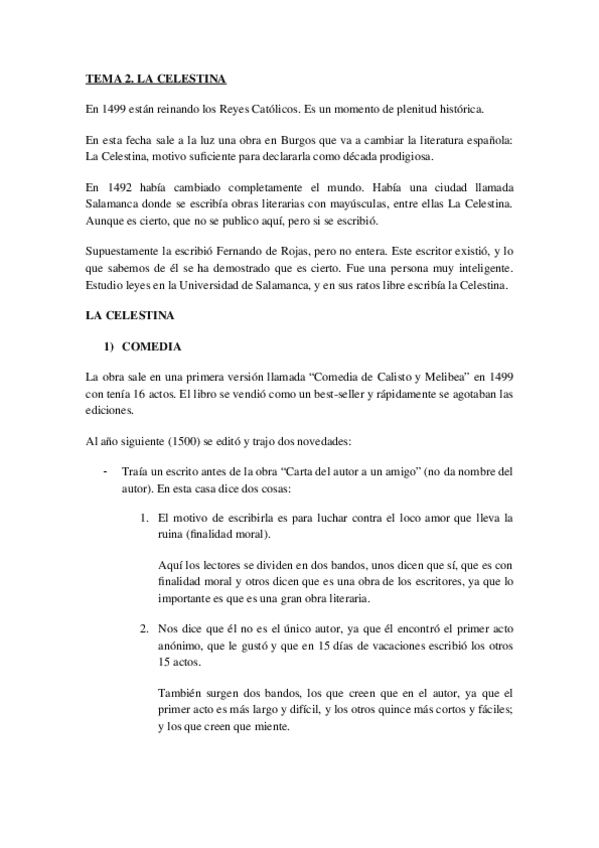 TEMA 2. LA CELESTINA

En 1499 están reinando los Reyes Católicos. Es un momento de plenitud histórica.

En esta fecha sale a la luz una obra en Burgos que va a cambiar la literatura española: La Celestina, motivo suficiente para declararla como década prodigiosa.

En 1492 había cambiado completamente el mundo. Había una ciudad llamada Salamanca donde se escribía obras literarias con mayúsculas, entre ellas La Celestina. Aunque es cierto, que no se publico aquí, pero si se escribió.

Supuestamente la escribió Fernando de Rojas, pero no entera. Este escritor existió, y lo que sabemos de él se ha demostrado que es cierto. Fue una persona muy inteligente. Estudio leyes en la Universidad de Salamanca, y en sus ratos libre escribía la Celestina.

LA CELESTINA

1) COMEDIA

La obra sale en una primera versión llamada "Comedia de Calisto y Melibea" en 1499 con tenía 16 actos. El libro se vendió como un best-seller y rápidamente se agotaban las ediciones.

Al año siguiente (1500) se editó y trajo dos novedades:

- Traía un escrito antes de la obra "Carta del autor a un amigo" (no da nombre del autor). En esta casa dice dos cosas:

1. El motivo de escribirla es para luchar contra el loco amor que lleva la ruina (finalidad moral).

Aquí los lectores se dividen en dos bandos, unos dicen que sí, que es con finalidad moral y otros dicen que es una obra de los escritores, ya que lo importante es que es una gran obra literaria.

2. Nos dice que él no es el único autor, ya que él encontró el primer acto anónimo, que le gustó y que en 15 días de vacaciones escribió los otros 15 actos.

También surgen dos bandos, los que creen que en el autor, ya que el primer acto es más largo y difícil, y los otros quince más cortos y fáciles; y los que creen que miente.